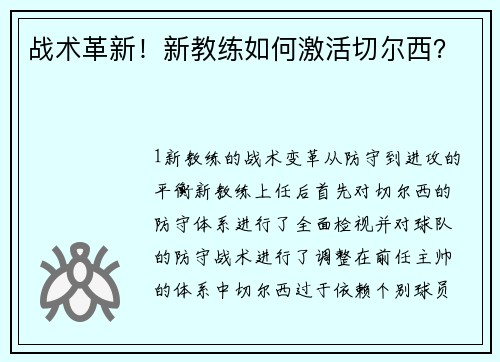 战术革新！新教练如何激活切尔西？

1新教练的战术变革从防守到进攻的平衡新教练上任后首先对切尔西的防守体系进行了全面检视并对球队的防守战术进行了调整在前任主帅的体系中切尔西过于依赖个别球员